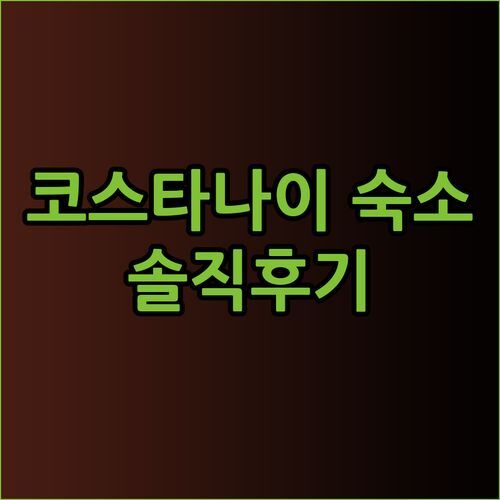 코스타나이 숙소
솔직후기